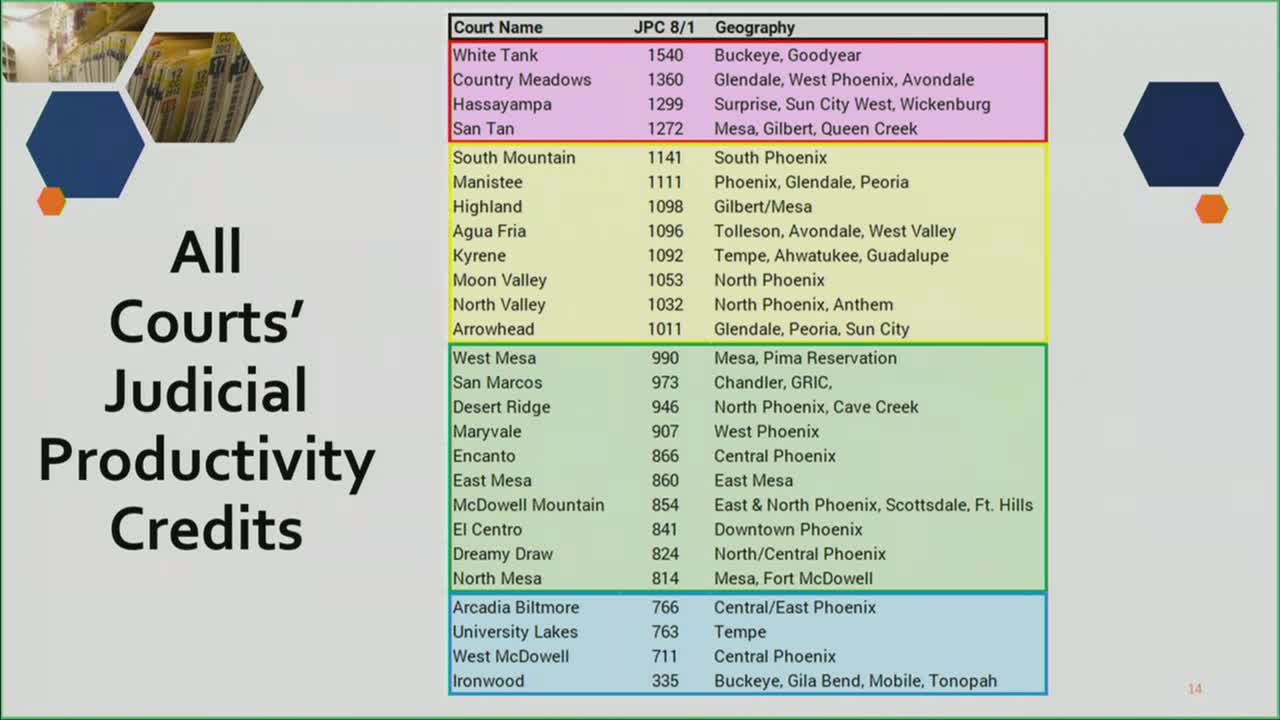 All Courts' Judicial Productivity Credits

| Court Name | JPC 8/1 | Geography |
|---|---|---|
| White Tank | 1540 | Buckeye, Goodyear |
| Country Meadows | 1360 | Glendale, West Phoenix, Avondale |
| Hassayampa | 1299 | Surprise, Sun City West, Wickenburg |
| San Tan | 1272 | Mesa, Gilbert, Queen Creek |
| South Mountain | 1141 | South Phoenix |
| Manistee | 1111 | Phoenix, Glendale, Peoria |
| Highland | 1098 | Gilbert/Mesa |
| Agua Fria | 1096 | Tolleson, Avondale, West Valley |
| Kyrene | 1092 | Tempe, Ahwatukee, Guadalupe |
| Moon Valley | 1053 | North Phoenix |
| North Valley | 1032 | North Phoenix, Anthem |
| Arrowhead | 1011 | Glendale, Peoria, Sun City |
| West Mesa | 990 | Mesa, Pima Reservation |
| San Marcos | 973 | Chandler, GRIC, |
| Desert Ridge | 946 | North Phoenix, Cave Creek |
| Maryvale | 907 | West Phoenix |
| Encanto | 866 | Central Phoenix |
| East Mesa | 860 | East Mesa |
| McDowell Mountain | 854 | East & North Phoenix, Scottsdale, Ft. Hills |
| El Centro | 841 | Downtown Phoenix |
| Dreamy Draw | 824 | North/Central Phoenix |
| North Mesa | 814 | Mesa, Fort McDowell |
| Arcadia Biltmore | 766 | Central/East Phoenix |
| University Lakes | 763 | Tempe |
| West McDowell | 711 | Central Phoenix |
| Ironwood | 335 | Buckeye, Gila Bend, Mobile, Tonopah |

14